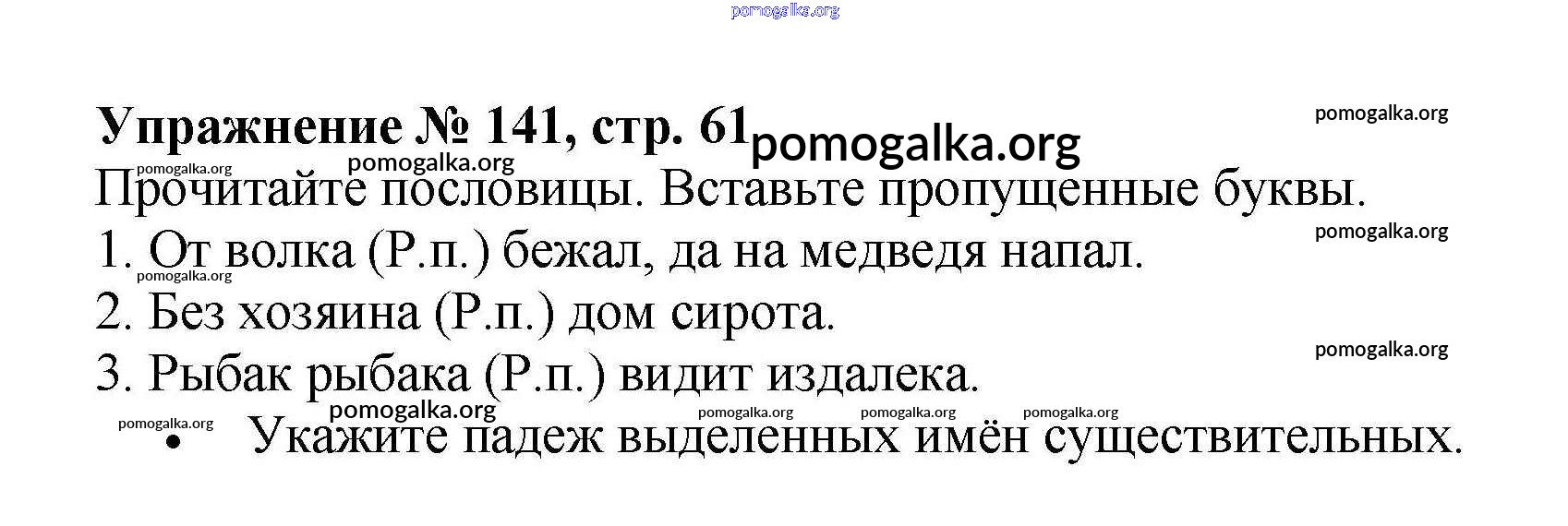 Упражнение № 141, стр. 61

Прочитайте пословицы. Вставьте пропущенные буквы.

1. От волка (Р.п.) бежал, да на медведя напал.

2. Без хозяина (Р.п.) дом сирота.

3. Рыбак рыбака (Р.п.) видит издалека.

• Укажите падеж выделенных имён существительных.

pomogalka.org